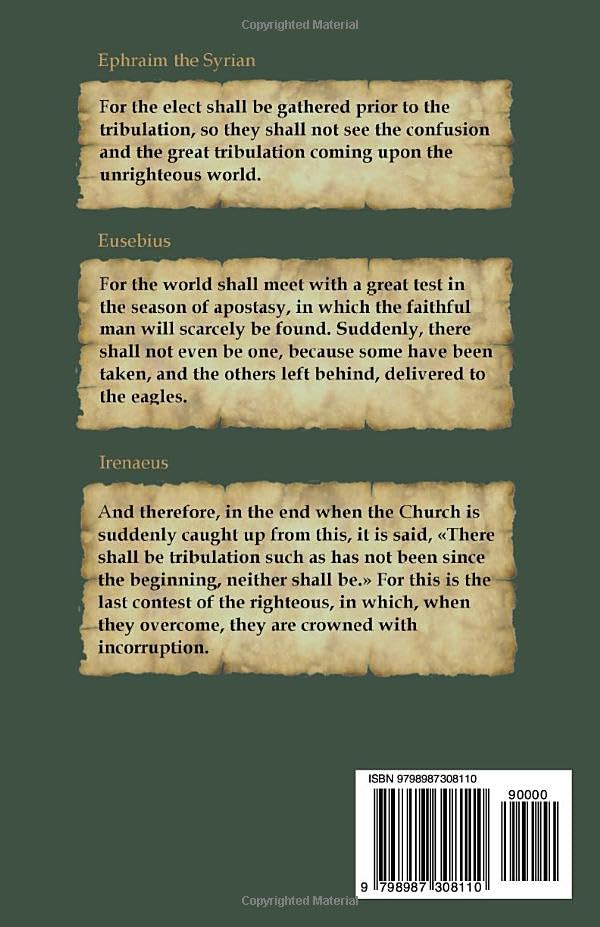 Copyrighted Material

Ephraim the Syrian

For the elect shall be gathered prior to the tribulation, so they shall not see the confusion and the great tribulation coming upon the unrighteous world.

Eusebius

For the world shall meet with a great test in the season of apostasy, in which the faithful man will scarcely be found. Suddenly, there shall not even be one, because some have been taken, and the others left behind, delivered to the eagles.

Irenaeus

And therefore, in the end when the Church is suddenly caught up from this, it is said, «There shall be tribulation such as has not been since the beginning, neither shall be.» For this is the last contest of the righteous, in which, when they overcome, they are crowned with incorruption.

ISBN 9798987308110

90000

9 798987 308110

Copyrighted Material